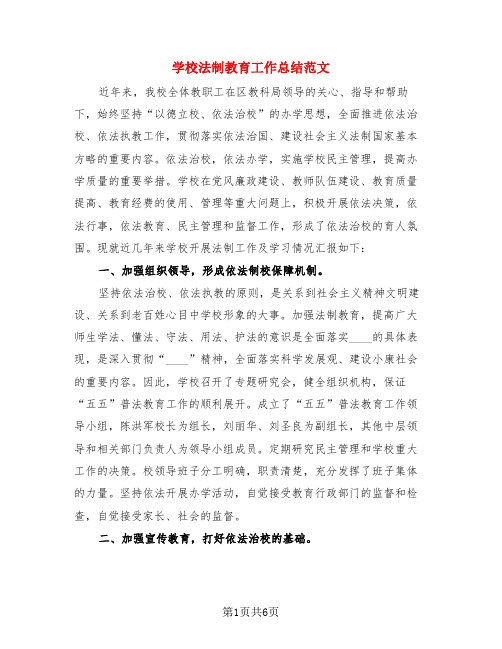 学校法制教育工作总结范文

近年来，我校全体教职工在区教科局领导的关心、指导和帮助下，始终坚持“以德立校、依法治校”的办学思想，全面推进依法治校、依法执教工作，贯彻落实依法治国、建设社会主义法制国家基本方略的重要内容。依法治校，依法办学，实施学校民主管理，提高办学质量的重要举措。学校在党风廉政建设、教师队伍建设、教育质量提高、教育经费的使用、管理等重大问题上，积极开展依法决策，依法行事，依法教育、民主管理和监督工作，形成了依法治校的育人氛围。现就近几年来学校开展法制工作及学习情况汇报如下：

一、加强组织领导，形成依法制校保障机制。

坚持依法治校、依法执教的原则，是关系到社会主义精神文明建设、关系到老百姓心目中学校形象的大事。加强法制教育，提高广大师生学法、懂法、守法、用法、护法的意识是全面落实____的具体表现，是深入贯彻“____”精神，全面落实科学发展观、建设小康社会的重要内容。因此，学校召开了专题研究会，健全组织机构，保证“五五”普法教育工作的顺利展开。成立了“五五”普法教育工作领导小组，陈洪军校长为组长，刘雨华、刘圣良为副组长，其他中层领导和相关部门负责人为领导小组成员。定期研究民主管理和学校重大工作的决策。校领导班子分工明确，职责清楚，充分发挥了班子集体的力量。坚持依法开展办学活动，自觉接受教育行政部门的监督和检查，自觉接受家长、社会的监督。

二、加强宣传教育，打好依法治校的基础。

第1页共6页